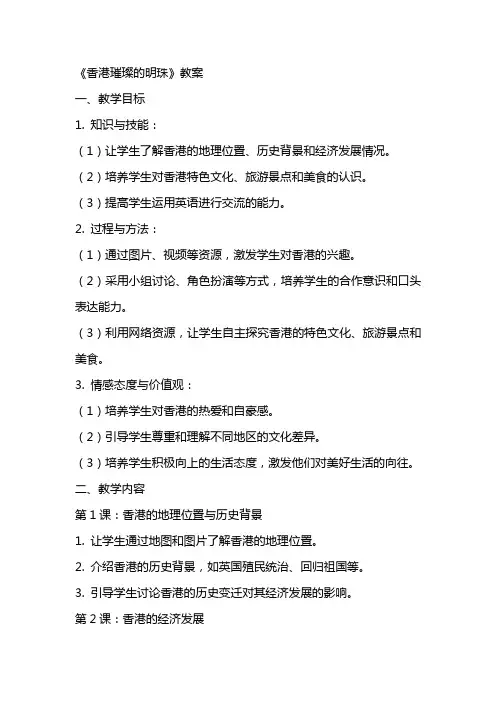 《香港璀璨的明珠》教案

一、教学目标

1. 知识与技能：

（1）让学生了解香港的地理位置、历史背景和经济发展情况。

（2）培养学生对香港特色文化、旅游景点和美食的认识。

（3）提高学生运用英语进行交流的能力。

2. 过程与方法：

（1）通过图片、视频等资源，激发学生对香港的兴趣。

（2）采用小组讨论、角色扮演等方式，培养学生的合作意识和口头表达能力。

（3）利用网络资源，让学生自主探究香港的特色文化、旅游景点和美食。

3. 情感态度与价值观：

（1）培养学生对香港的热爱和自豪感。

（2）引导学生尊重和理解不同地区的文化差异。

（3）培养学生积极向上的生活态度，激发他们对美好生活的向往。

二、教学内容

第 1 课：香港的地理位置与历史背景

1. 让学生通过地图和图片了解香港的地理位置。

2. 介绍香港的历史背景，如英国殖民统治、回归祖国等。

3. 引导学生讨论香港的历史变迁对其经济发展的影响。

第 2 课：香港的经济发展